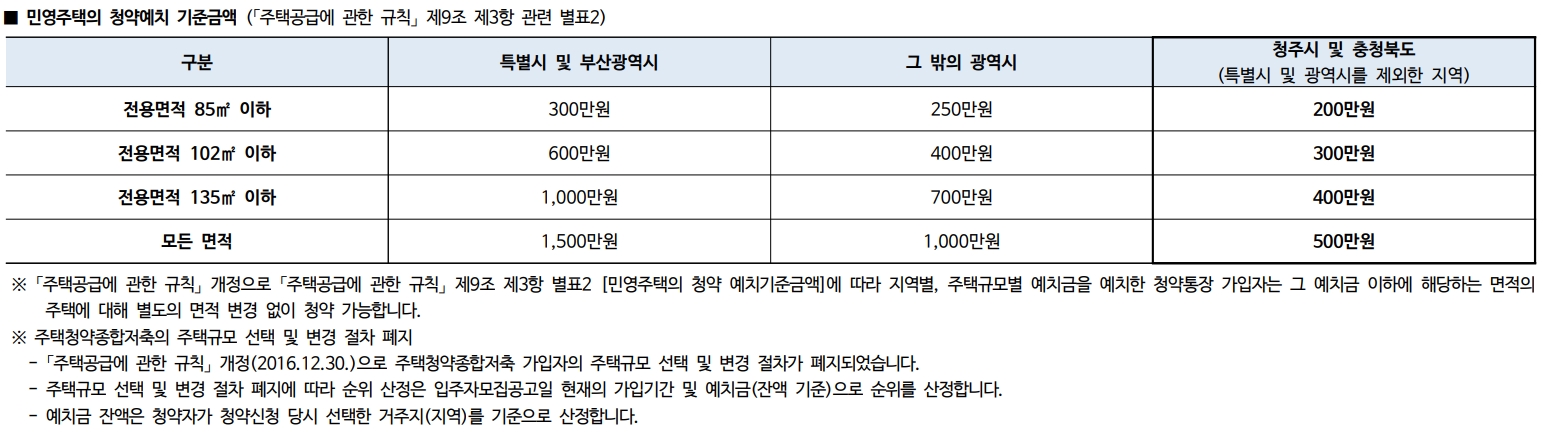 ■ 민영주택의 청약예치 기준금액 (「주택공급에 관한 규칙」 제9조 제3항 관련 별표2)

| 구분 | 특별시 및 부산광역시 | 그 밖의 광역시 | 청주시 및 충청북도 (특별시 및 광역시를 제외한 지역) |
|---|---|---|---|
| 전용면적 85㎡ 이하 | 300만원 | 250만원 | 200만원 |
| 전용면적 102㎡ 이하 | 600만원 | 400만원 | 300만원 |
| 전용면적 135㎡ 이하 | 1,000만원 | 700만원 | 400만원 |
| 모든 면적 | 1,500만원 | 1,000만원 | 500만원 |

※ 「주택공급에 관한 규칙」 개정으로 「주택공급에 관한 규칙」 제9조 제3항 별표2 [민영주택의 청약 예치기준금액]에 따라 지역별, 주택규모별 예치금을 예치한 청약통장 가입자는 그 예치금 이하에 해당하는 면적의 주택에 대해 별도의 면적 변경 없이 청약 가능합니다.

※ 주택청약종합저축의 주택규모 선택 및 변경 절차 폐지

- 「주택공급에 관한 규칙」 개정(2016.12.30.)으로 주택청약종합저축 가입자의 주택규모 선택 및 변경 절차가 폐지되었습니다.
- 주택규모 선택 및 변경 절차 폐지에 따라 순위 산정은 입주자모집공고일 현재의 가입기간 및 예치금(잔액 기준)으로 순위를 산정합니다.
- 예치금 잔액은 청약자가 청약신청 당시 선택한 거주지(지역)를 기준으로 산정합니다.